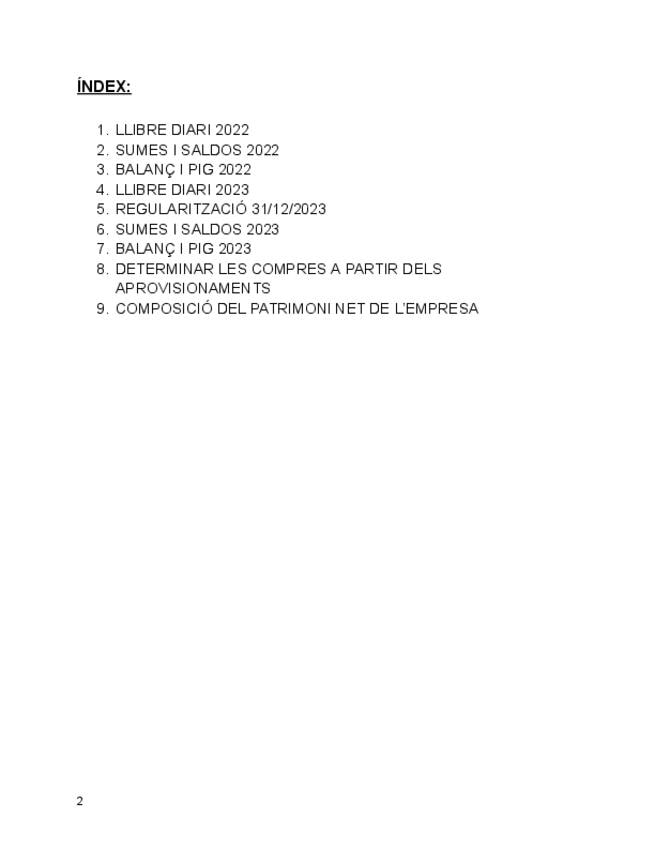 ÍNDEX:

1. LLIBRE DIARI 2022
2. SUMES I SALDOS 2022
3. BALANÇ I PIG 2022
4. LLIBRE DIARI 2023
5. REGULARITZACIÓ 31/12/2023
6. SUMES I SALDOS 2023
7. BALANÇ I PIG 2023
8. DETERMINAR LES COMPRES A PARTIR DELS APROVISIONAMENTS
9. COMPOSICIÓ DEL PATRIMONI NET DE L'EMPRESA

2